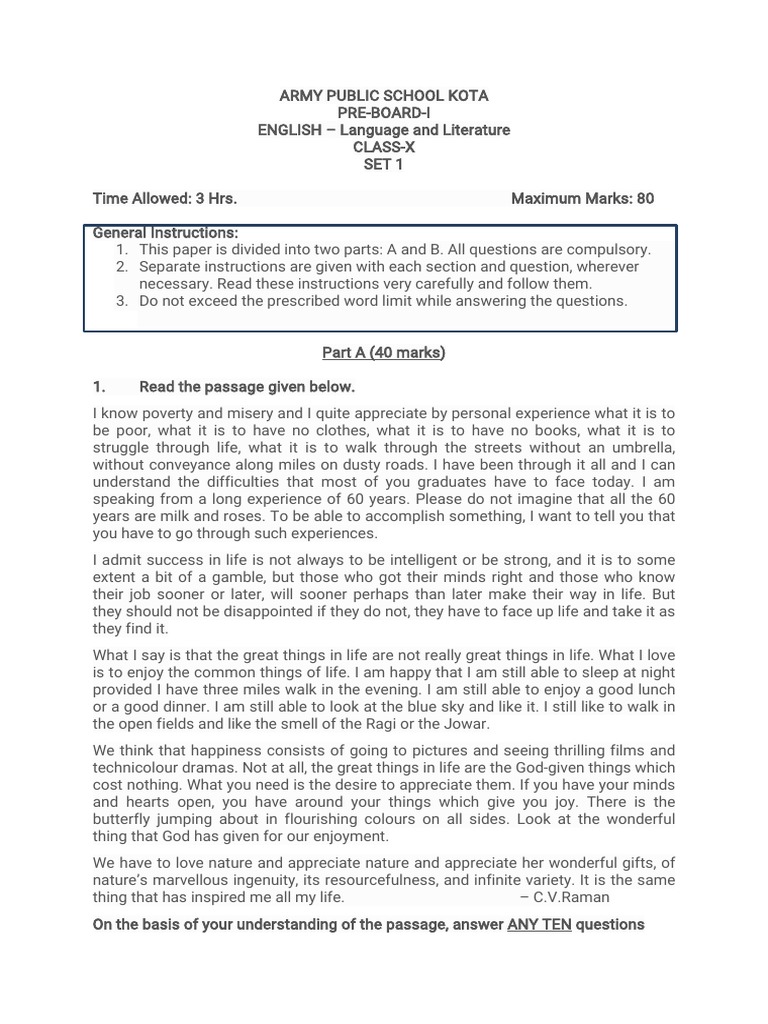 ARMY PUBLIC SCHOOL KOTA
PRE-BOARD-I
ENGLISH – Language and Literature
CLASS-X
SET 1

Time Allowed: 3 Hrs. Maximum Marks: 80

General Instructions:
1. This paper is divided into two parts: A and B. All questions are compulsory.
2. Separate instructions are given with each section and question, wherever necessary. Read these instructions very carefully and follow them.
3. Do not exceed the prescribed word limit while answering the questions.

Part A (40 marks)

1. Read the passage given below.

I know poverty and misery and I quite appreciate by personal experience what it is to be poor, what it is to have no clothes, what it is to have no books, what it is to struggle through life, what it is to walk through the streets without an umbrella, without conveyance along miles on dusty roads. I have been through it all and I can understand the difficulties that most of you graduates have to face today. I am speaking from a long experience of 60 years. Please do not imagine that all the 60 years are milk and roses. To be able to accomplish something, I want to tell you that you have to go through such experiences.

I admit success in life is not always to be intelligent or be strong, and it is to some extent a bit of a gamble, but those who got their minds right and those who know their job sooner or later, will sooner perhaps than later make their way in life. But they should not be disappointed if they do not, they have to face up life and take it as they find it.

What I say is that the great things in life are not really great things in life. What I love is to enjoy the common things of life. I am happy that I am still able to sleep at night provided I have three miles walk in the evening. I am still able to enjoy a good lunch or a good dinner. I am still able to look at the blue sky and like it. I still like to walk in the open fields and like the smell of the Ragi or the Jowar.

We think that happiness consists of going to pictures and seeing thrilling films and technicolour dramas. Not at all, the great things in life are the God-given things which cost nothing. What you need is the desire to appreciate them. If you have your minds and hearts open, you have around your things which give you joy. There is the butterfly jumping about in flourishing colours on all sides. Look at the wonderful thing that God has given for our enjoyment.

We have to love nature and appreciate nature and appreciate her wonderful gifts, of nature's marvellous ingenuity, its resourcefulness, and infinite variety. It is the same thing that has inspired me all my life. – C.V.Raman

On the basis of your understanding of the passage, answer ANY TEN questions